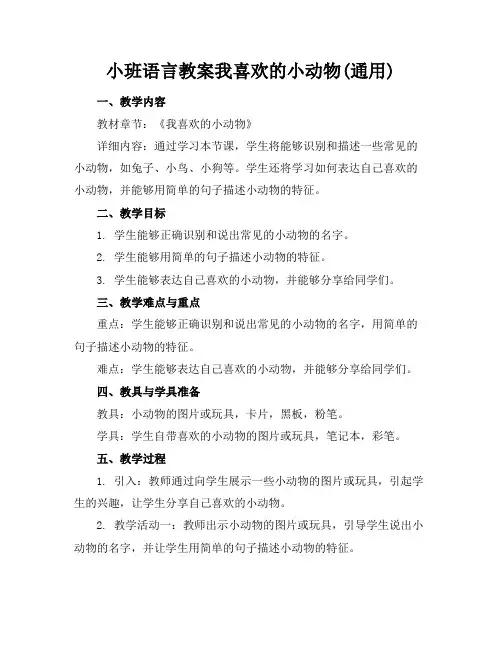 小班语言教案我喜欢的小动物(通用)

一、教学内容

教材章节：《我喜欢的小动物》

详细内容：通过学习本节课，学生将能够识别和描述一些常见的小动物，如兔子、小鸟、小狗等。学生还将学习如何表达自己喜欢的小动物，并能够用简单的句子描述小动物的特征。

二、教学目标

1. 学生能够正确识别和说出常见的小动物的名字。

2. 学生能够用简单的句子描述小动物的特征。

3. 学生能够表达自己喜欢的小动物，并能够分享给同学们。

三、教学难点与重点

重点：学生能够正确识别和说出常见的小动物的名字，用简单的句子描述小动物的特征。

难点：学生能够表达自己喜欢的小动物，并能够分享给同学们。

四、教具与学具准备

教具：小动物的图片或玩具，卡片，黑板，粉笔。

学具：学生自带喜欢的小动物的图片或玩具，笔记本，彩笔。

五、教学过程

1. 引入：教师通过向学生展示一些小动物的图片或玩具，引起学生的兴趣，让学生分享自己喜欢的小动物。

2. 教学活动一：教师出示小动物的图片或玩具，引导学生说出小动物的名字，并让学生用简单的句子描述小动物的特征。